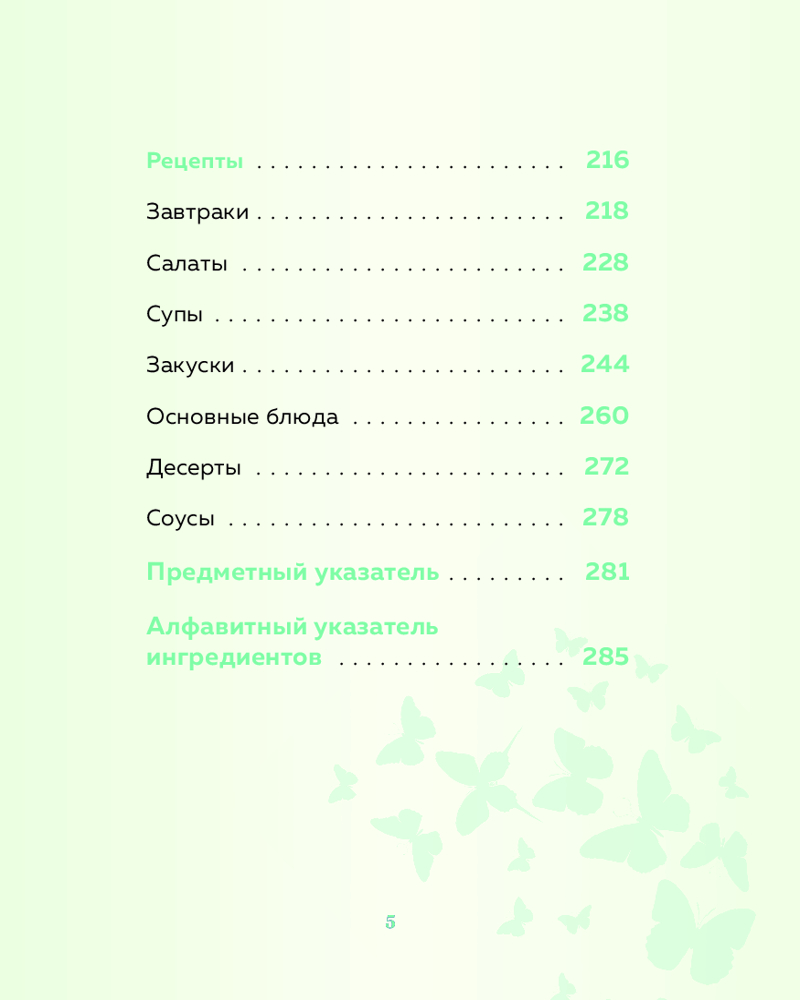 Рецепты 216

Завтраки 218

Салаты 228

Супы 238

Закуски 244

Основные блюда 260

Десерты 272

Соусы 278

Предметный указатель 281

Алфавитный указатель ингредиентов 285

5